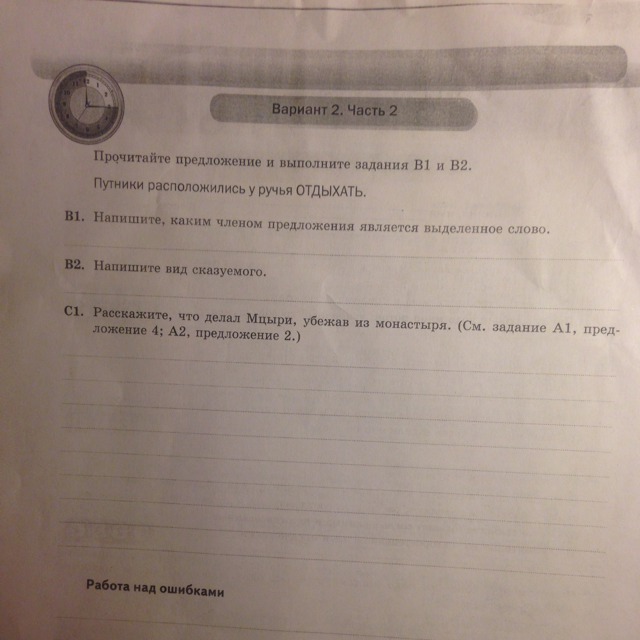 Вариант 2. Часть 2

Прочитайте предложение и выполните задания В1 и В2.

Путники расположились у ручья ОТДЫХАТЬ.

В1. Напишите, каким членом предложения является выделенное слово.

В2. Напишите вид сказуемого.

С1. Расскажите, что делал Мцыри, убежав из монастыря. (См. задание А1, предложение 4; А2, предложение 2.)

Работа над ошибками